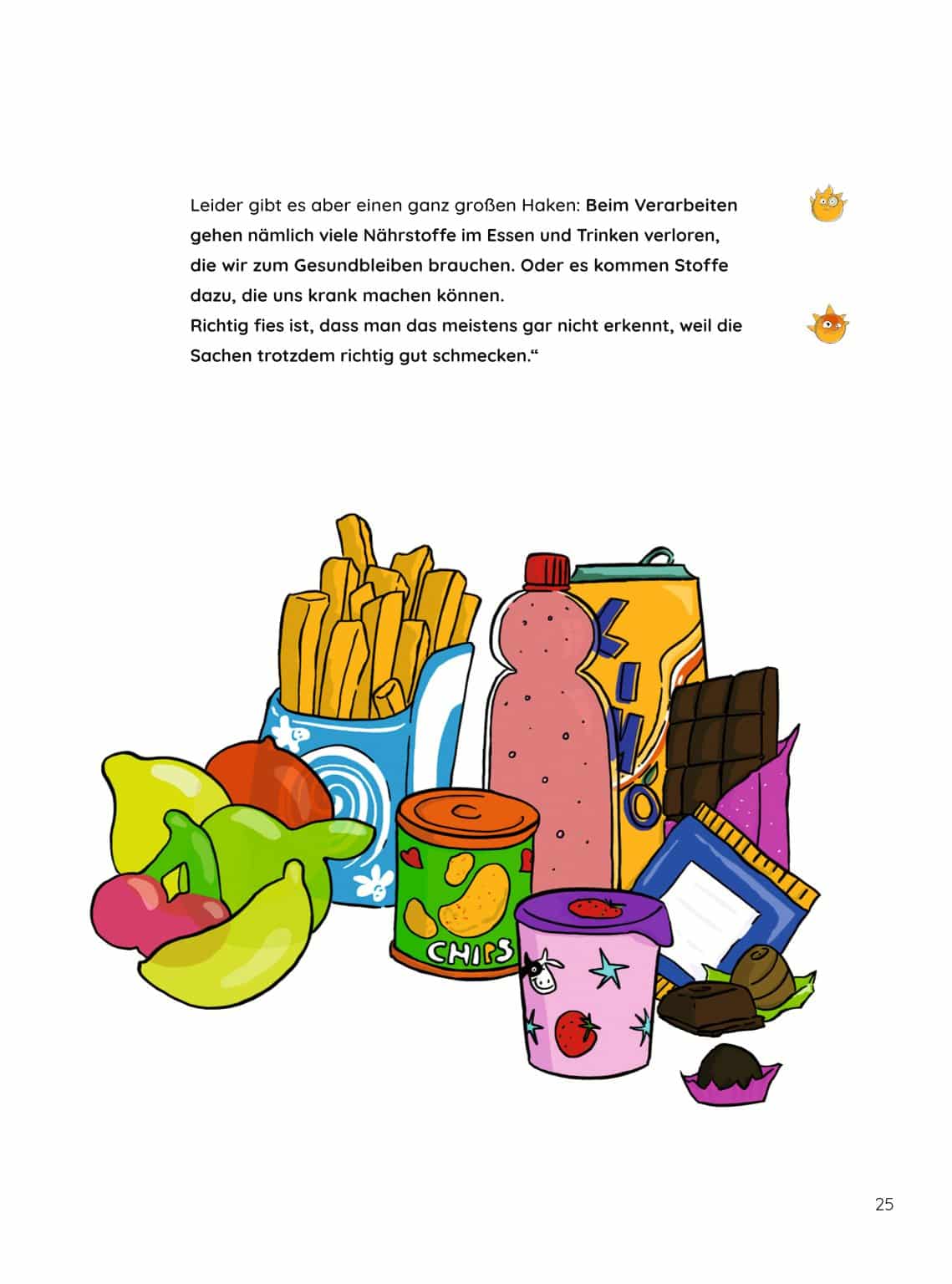 Leider gibt es aber einen ganz großen Haken: Beim Verarbeiten gehen nämlich viele Nährstoffe im Essen und Trinken verloren, die wir zum Gesundbleiben brauchen. Oder es kommen Stoffe dazu, die uns krank machen können.
Richtig fies ist, dass man das meistens gar nicht erkennt, weil die Sachen trotzdem richtig gut schmecken.“

LIMO

CHIPS

25